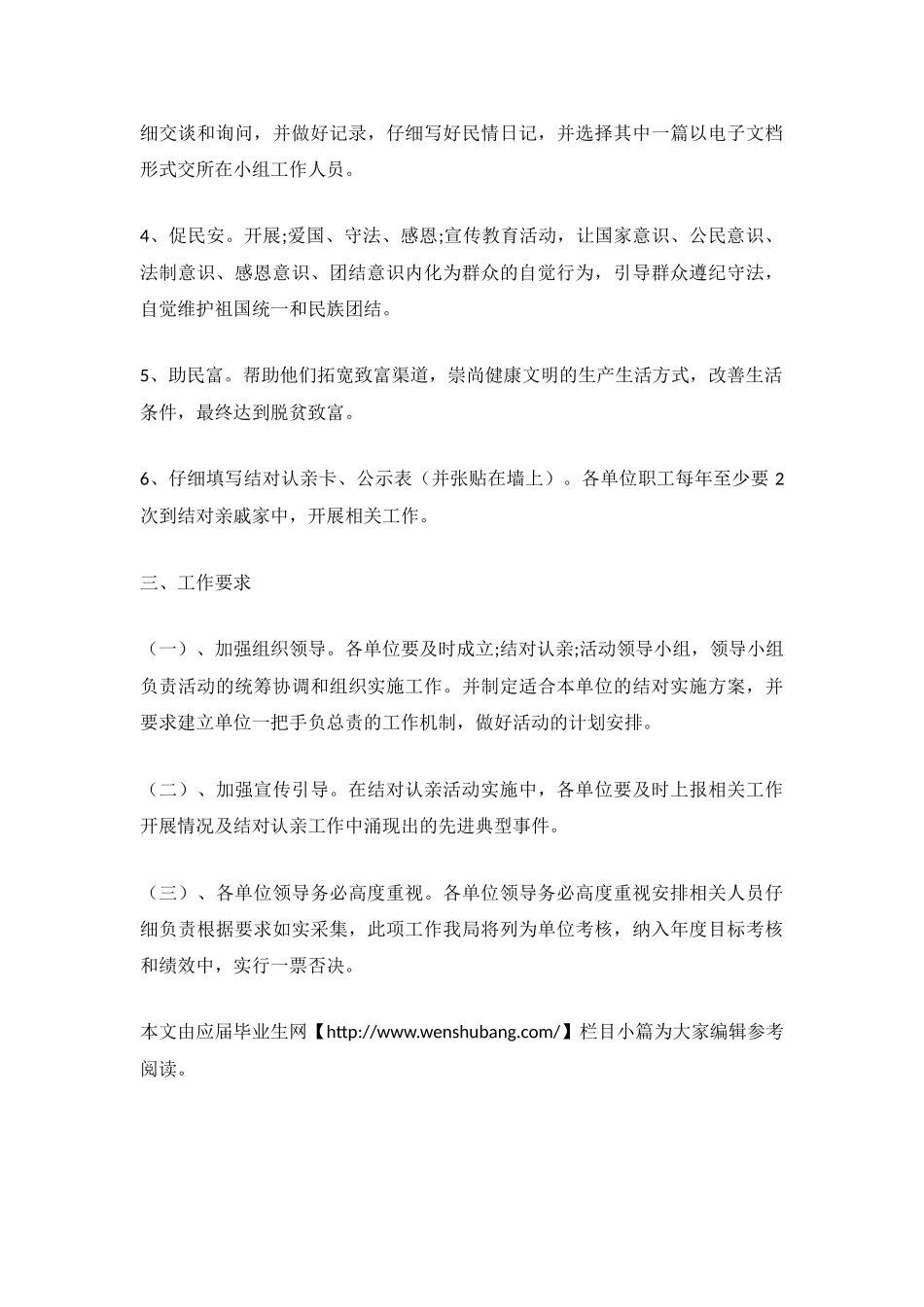 细交谈和询问，并做好记录，仔细写好民情日记，并选择其中一篇以电子文档形式交所在小组工作人员。

4、促民安。开展;爱国、守法、感恩;宣传教育活动，让国家意识、公民意识、法制意识、感恩意识、团结意识内化为群众的自觉行为，引导群众遵纪守法，自觉维护祖国统一和民族团结。

5、助民富。帮助他们拓宽致富渠道，崇尚健康文明的生产生活方式，改善生活条件，最终达到脱贫致富。

6、仔细填写结对认亲卡、公示表（并张贴在墙上）。各单位职工每年至少要 2 次到结对亲戚家中，开展相关工作。

三、工作要求

（一）、加强组织领导。各单位要及时成立;结对认亲;活动领导小组，领导小组负责活动的统筹协调和组织实施工作。并制定适合本单位的结对实施方案，并要求建立单位一把手负总责的工作机制，做好活动的计划安排。

（二）、加强宣传引导。在结对认亲活动实施中，各单位要及时上报相关工作开展情况及结对认亲工作中涌现出的先进典型事件。

（三）、各单位领导务必高度重视。各单位领导务必高度重视安排相关人员仔细负责根据要求如实采集，此项工作我局将列为单位考核，纳入年度目标考核和绩效中，实行一票否决。

本文由应届毕业生网【http://www.wenshubang.com/】栏目小篇为大家编辑参考阅读。